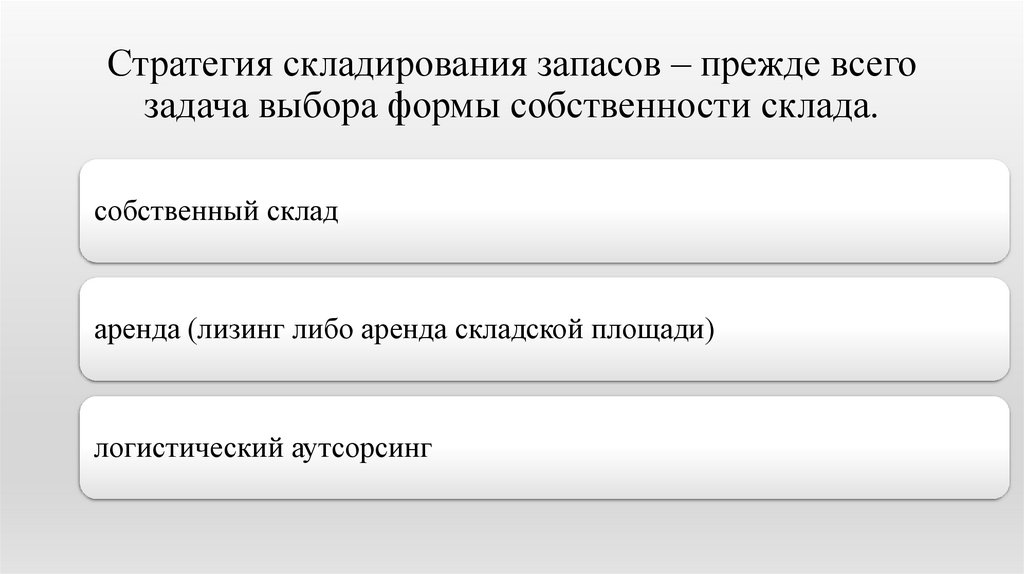 Стратегия складирования запасов – прежде всего задача выбора формы собственности склада.

собственный склад

аренда (лизинг либо аренда складской площади)

логистический аутсорсинг